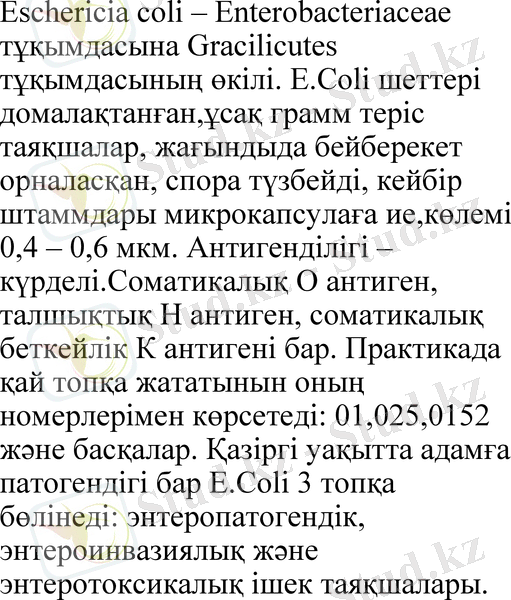 Eschericia coli – Enterobacteriaceae тұқымдасына Gracilicutes тұқымдасының өкілі. E.Coli шеттері домалақтанған,ұсақ грамм теріс таяқшалар, жағындыда бейберекет орналасқан, спора түзбейді, кейбір штаммдары микрокапсулаға ие,көлемі 0,4 – 0,6 мкм. Антигенділігі – күрделі.Соматикалық О антиген, талшықтық Н антиген, соматикалық беткейлік К антигені бар. Практикада қай топқа жататынын оның номерлерімен көрсетеді: 01,025,0152 және басқалар. Қазіргі уақытта адамға патогендігі бар E.Coli 3 топқа бөлінеді: энтеропатогендік, энтероинвазиялық және энтеротоксикалық ішек таяқшалары.

Stud.kz